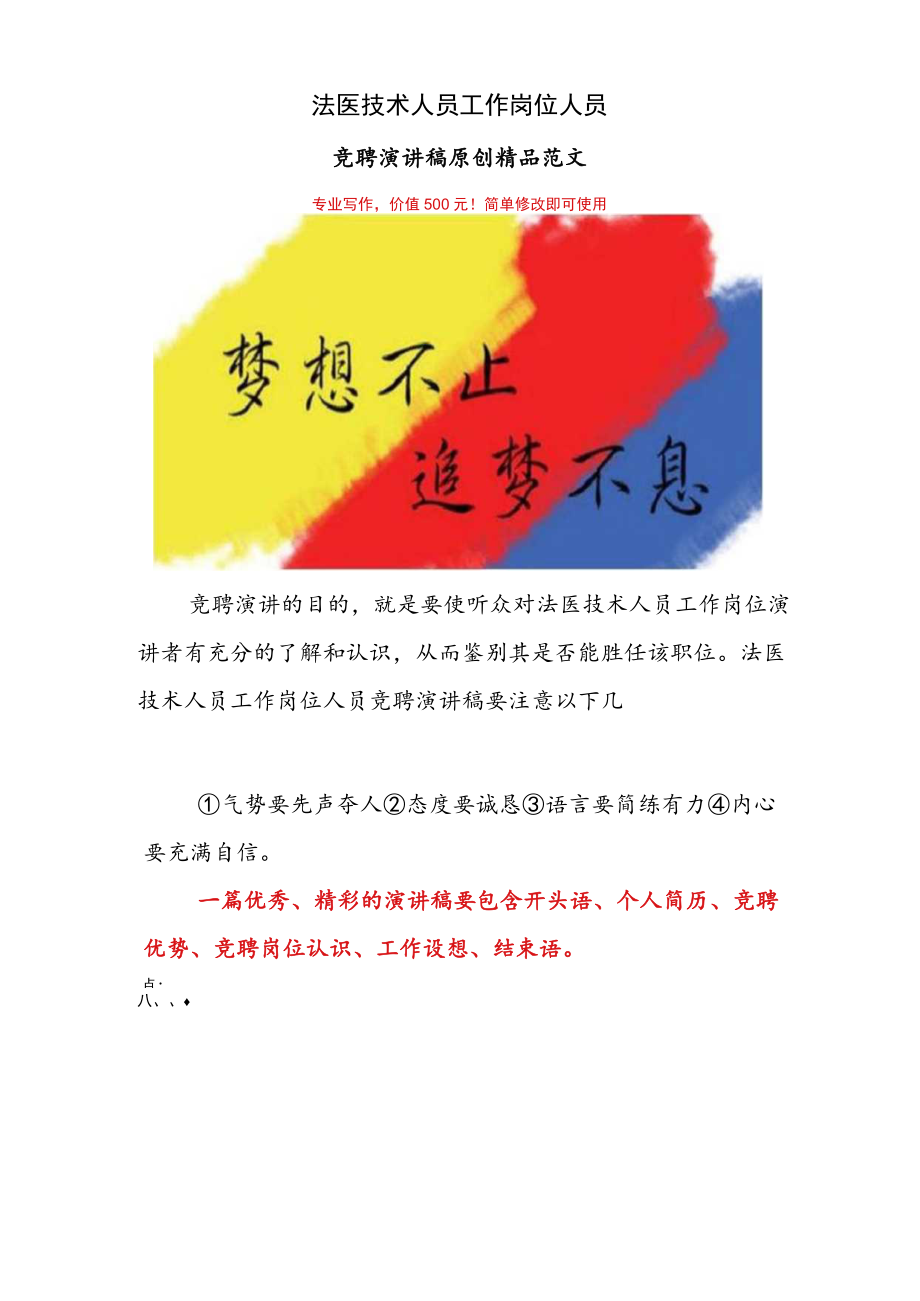 法医技术人员工作岗位人员

竞聘演讲稿原创精品范文

专业写作，价值500元！简单修改即可使用

梦想不止
追梦不息

竞聘演讲的目的，就是要使听众对法医技术人员工作岗位演讲者有充分的了解和认识，从而鉴别其是否能胜任该职位。法医技术人员工作岗位人员竞聘演讲稿要注意以下几

①气势要先声夺人②态度要诚恳③语言要简练有力④内心要充满自信。

一篇优秀、精彩的演讲稿要包含开头语、个人简历、竞聘优势、竞聘岗位认识、工作设想、结束语。

占·
八、、♦